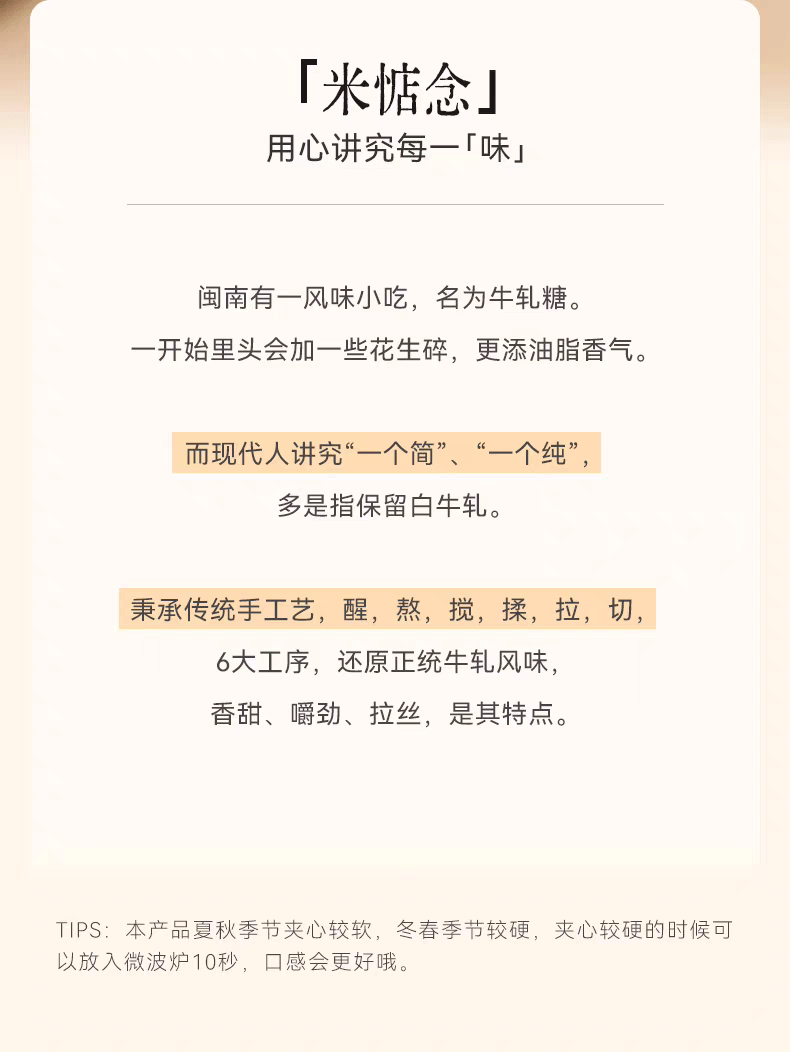 「米惦念」

用心讲究每一「味」

闽南有一风味小吃，名为牛轧糖。

一开始里头会加一些花生碎，更添油脂香气。

而现代人讲究“一个简”、“一个纯”，

多是指保留白牛轧。

秉承传统手工艺，醒，熬，搅，揉，拉，切，

6大工序，还原正统牛轧风味，

香甜、嚼劲、拉丝，是其特点。

TIPS：本产品夏秋季节夹心较软，冬春季节较硬，夹心较硬的时候可以放入微波炉10秒，口感会更好哦。